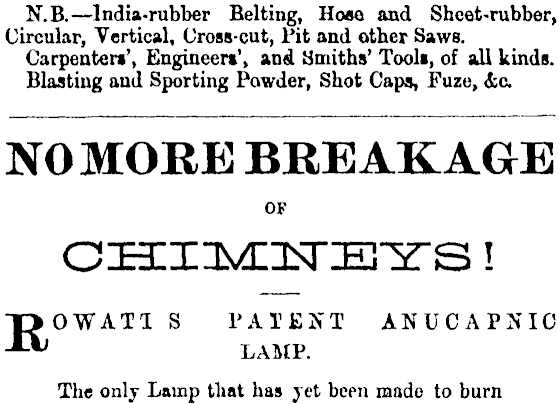 N.B.—India-rubber Belting, Hose and Sheet-rubber, Circular, Vertical, Cross-cut, Pit and other Saws.

Carpenters', Engineers', and Smiths' Tools, of all kinds.

Blasting and Sporting Powder, Shot Caps, Fuze, &c.

NO MORE BREAKAGE

OF

CHIMNEYS!

ROWATT S PATENT ANUCAPNIC LAMP.

The only Lamp that has yet been made to burn